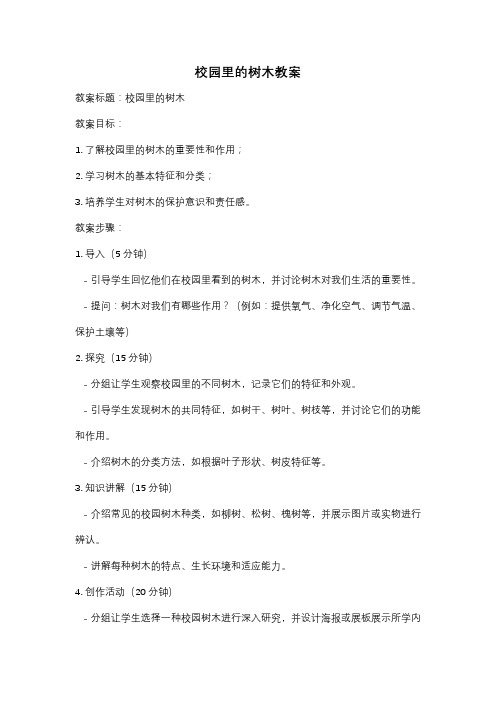 校园里的树木教案

教案标题：校园里的树木

教案目标：

1. 了解校园里的树木的重要性和作用；

2. 学习树木的基本特征和分类；

3. 培养学生对树木的保护意识和责任感。

教案步骤：

1. 导入（5 分钟）

- 引导学生回忆他们在校园里看到的树木，并讨论树木对我们生活的重要性。

- 提问：树木对我们有哪些作用？（例如：提供氧气、净化空气、调节气温、保护土壤等）

2. 探究（15 分钟）

- 分组让学生观察校园里的不同树木，记录它们的特征和外观。

- 引导学生发现树木的共同特征，如树干、树叶、树枝等，并讨论它们的功能和作用。

- 介绍树木的分类方法，如根据叶子形状、树皮特征等。

3. 知识讲解（15 分钟）

- 介绍常见的校园树木种类，如柳树、松树、槐树等，并展示图片或实物进行辨认。

- 讲解每种树木的特点、生长环境和适应能力。

4. 创作活动（20 分钟）

- 分组让学生选择一种校园树木进行深入研究，并设计海报或展板展示所学内